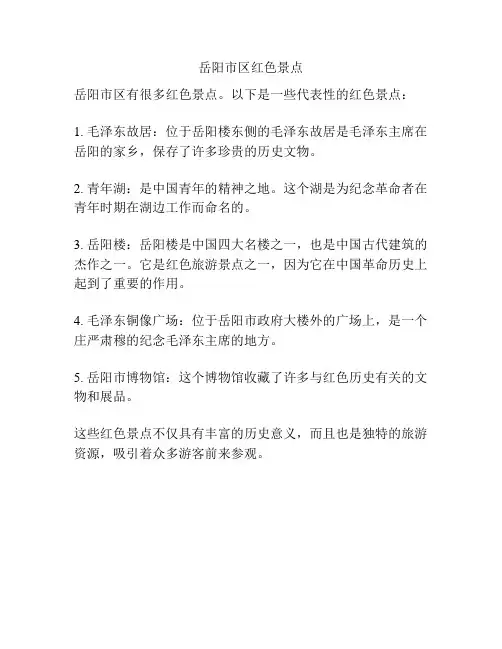 岳阳市区红色景点

岳阳市区有很多红色景点。以下是一些代表性的红色景点：

1. 毛泽东故居：位于岳阳楼东侧的毛泽东故居是毛泽东主席在岳阳的家乡，保存了许多珍贵的历史文物。

2. 青年湖：是中国青年的精神之地。这个湖是为纪念革命者在青年时期在湖边工作而命名的。

3. 岳阳楼：岳阳楼是中国四大名楼之一，也是中国古代建筑的杰作之一。它是红色旅游景点之一，因为它在中国革命历史上起到了重要的作用。

4. 毛泽东铜像广场：位于岳阳市政府大楼外的广场上，是一个庄严肃穆的纪念毛泽东主席的地方。

5. 岳阳市博物馆：这个博物馆收藏了许多与红色历史有关的文物和展品。

这些红色景点不仅具有丰富的历史意义，而且也是独特的旅游资源，吸引着众多游客前来参观。